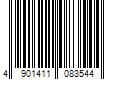 4 901411 083544